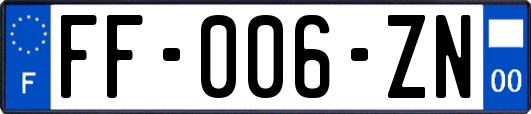 F
FF-006-ZN
00